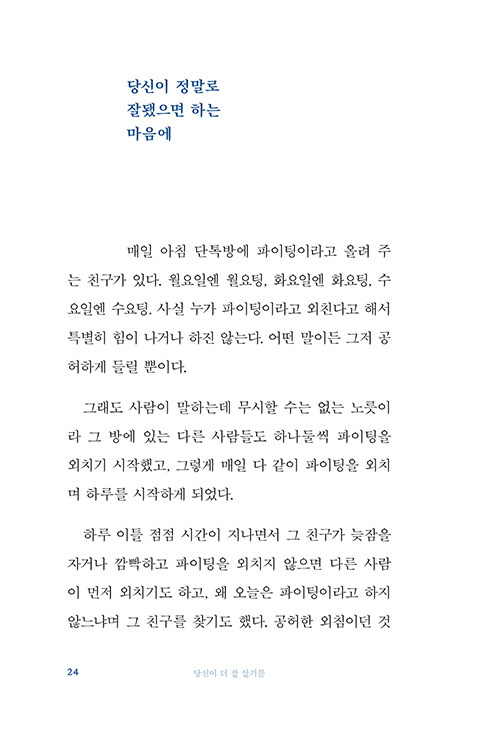 당신이 정말로
잘됐으면 하는
마음에

매일 아침 단톡방에 파이팅이라고 올려 주는 친구가 있다. 월요일엔 월요팅, 화요일엔 화요팅, 수요일엔 수요팅. 사실 누가 파이팅이라고 외친다고 해서 특별히 힘이 나거나 하진 않는다. 어떤 말이든 그저 공허하게 들릴 뿐이다.

그래도 사람이 말하는데 무시할 수는 없는 노릇이라 그 방에 있는 다른 사람들도 하나둘씩 파이팅을 외치기 시작했고, 그렇게 매일 다 같이 파이팅을 외치며 하루를 시작하게 되었다.

하루 이틀 점점 시간이 지나면서 그 친구가 늦잠을 자거나 깜빡하고 파이팅을 외치지 않으면 다른 사람이 먼저 외치기도 하고, 왜 오늘은 파이팅이라고 하지 않느냐며 그 친구를 찾기도 했다. 공허한 외침이던 것

24 당신이 더 잘 살기를